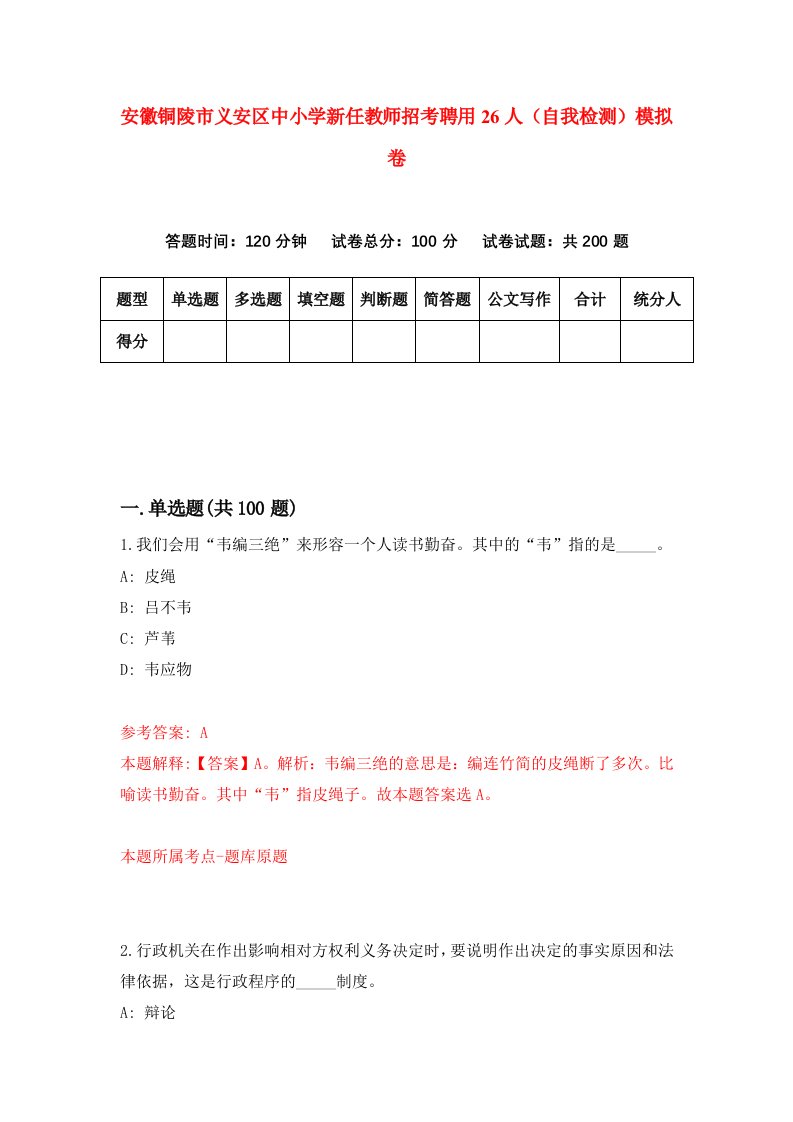 安徽铜陵市义安区中小学新任教师招考聘用26人（自我检测）模拟卷

答题时间：120分钟　试卷总分：100分　试卷试题：共200题

| 题型 | 单选题 | 多选题 | 填空题 | 判断题 | 简答题 | 公文写作 | 合计 | 统分人 |
|---|---|---|---|---|---|---|---|---|
| 得分 | | | | | | | | |

一.单选题(共100题)

1.我们会用“韦编三绝”来形容一个人读书勤奋。其中的“韦”指的是_____。

A: 皮绳

B: 吕不韦

C: 芦苇

D: 韦应物

参考答案: A

本题解释:【答案】A。解析：韦编三绝的意思是：编连竹简的皮绳断了多次。比喻读书勤奋。其中“韦”指皮绳子。故本题答案选A。

本题所属考点-题库原题

2.行政机关在作出影响相对方权利义务决定时，要说明作出决定的事实原因和法律依据，这是行政程序的_____制度。

A: 辩论